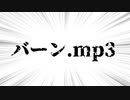 バーン.mp3